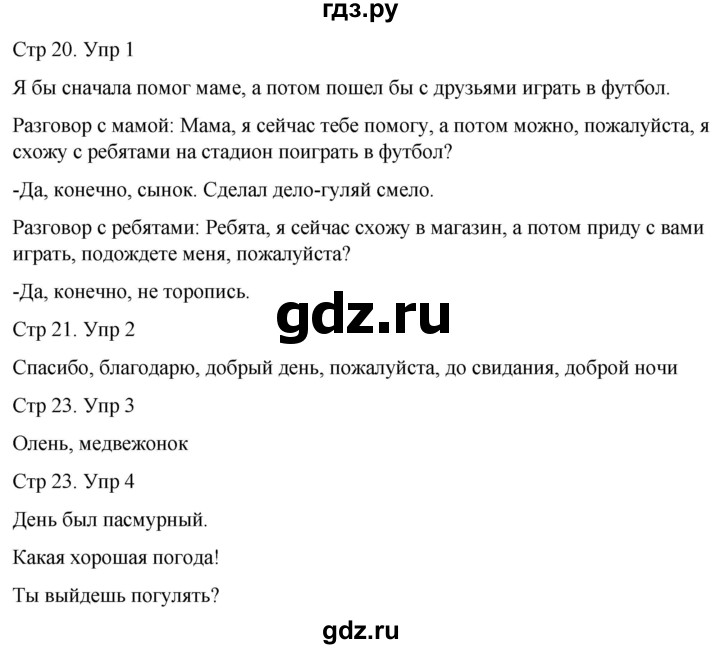 гдз.ру

Стр 20. Упр 1

Я бы сначала помог маме, а потом пошел бы с друзьями играть в футбол.

Разговор с мамой: Мама, я сейчас тебе помогу, а потом можно, пожалуйста, я схожу с ребятами на стадион поиграть в футбол?

-Да, конечно, сынок. Сделал дело-гуляй смело.

Разговор с ребятами: Ребята, я сейчас схожу в магазин, а потом приду с вами играть, подождете меня, пожалуйста?

-Да, конечно, не торопись.

gdz.ru

Стр 21. Упр 2

Спасибо, благодарю, добрый день, пожалуйста, до свидания, доброй ночи

Стр 23. Упр 3

Олень, медвежонок

Стр 23. Упр 4

День был пасмурный.

Какая хорошая погода!

Ты выйдешь погулять?

gdz.ru